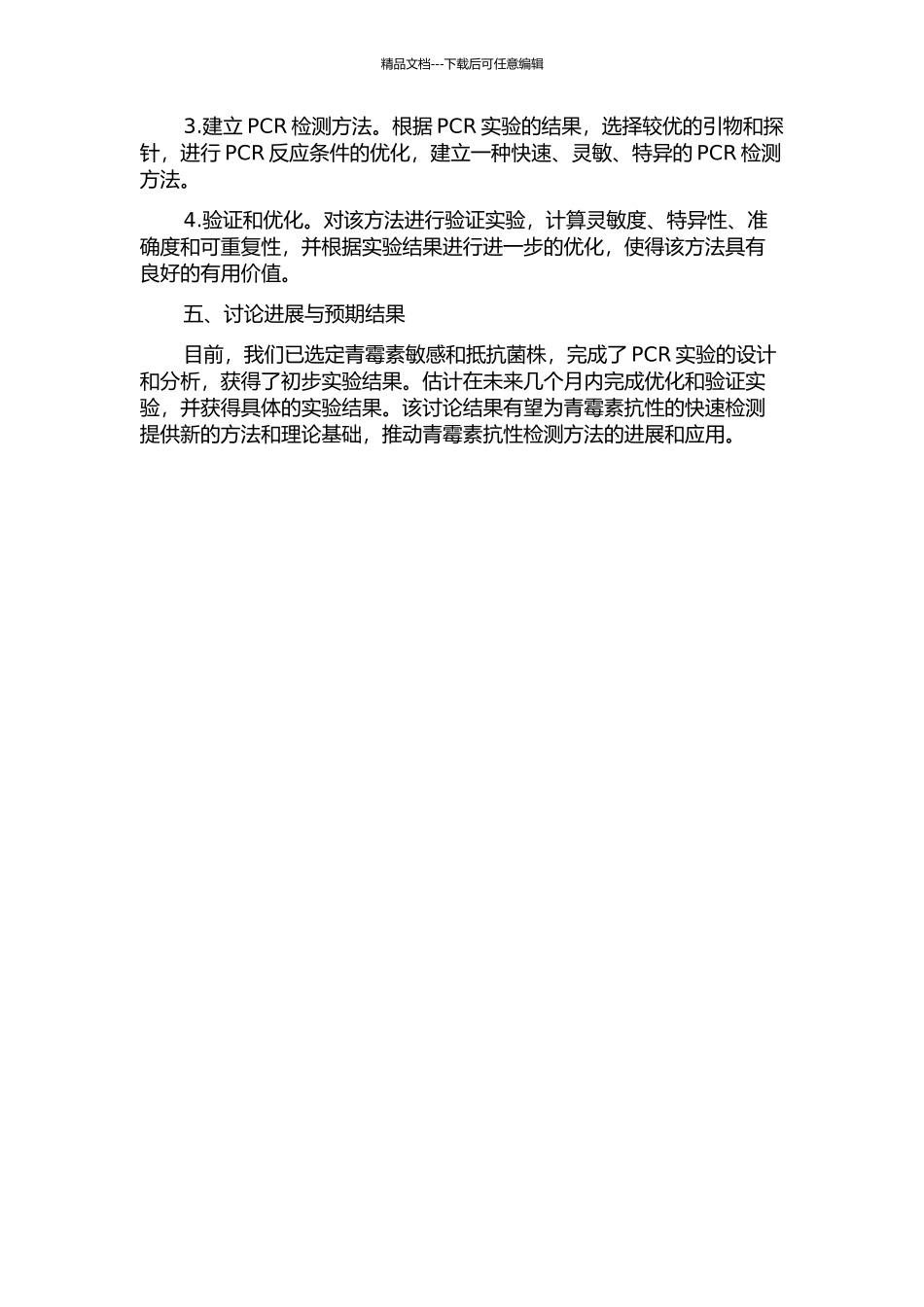 精品文档---下载后可任意编辑

3.建立 PCR 检测方法。根据 PCR 实验的结果，选择较优的引物和探针，进行 PCR 反应条件的优化，建立一种快速、灵敏、特异的 PCR 检测方法。

4.验证和优化。对该方法进行验证实验，计算灵敏度、特异性、准确度和可重复性，并根据实验结果进行进一步的优化，使得该方法具有良好的有用价值。

五、讨论进展与预期结果

目前，我们已选定青霉素敏感和抵抗菌株，完成了 PCR 实验的设计和分析，获得了初步实验结果。估计在未来几个月内完成优化和验证实验，并获得具体的实验结果。该讨论结果有望为青霉素抗性的快速检测提供新的方法和理论基础，推动青霉素抗性检测方法的进展和应用。